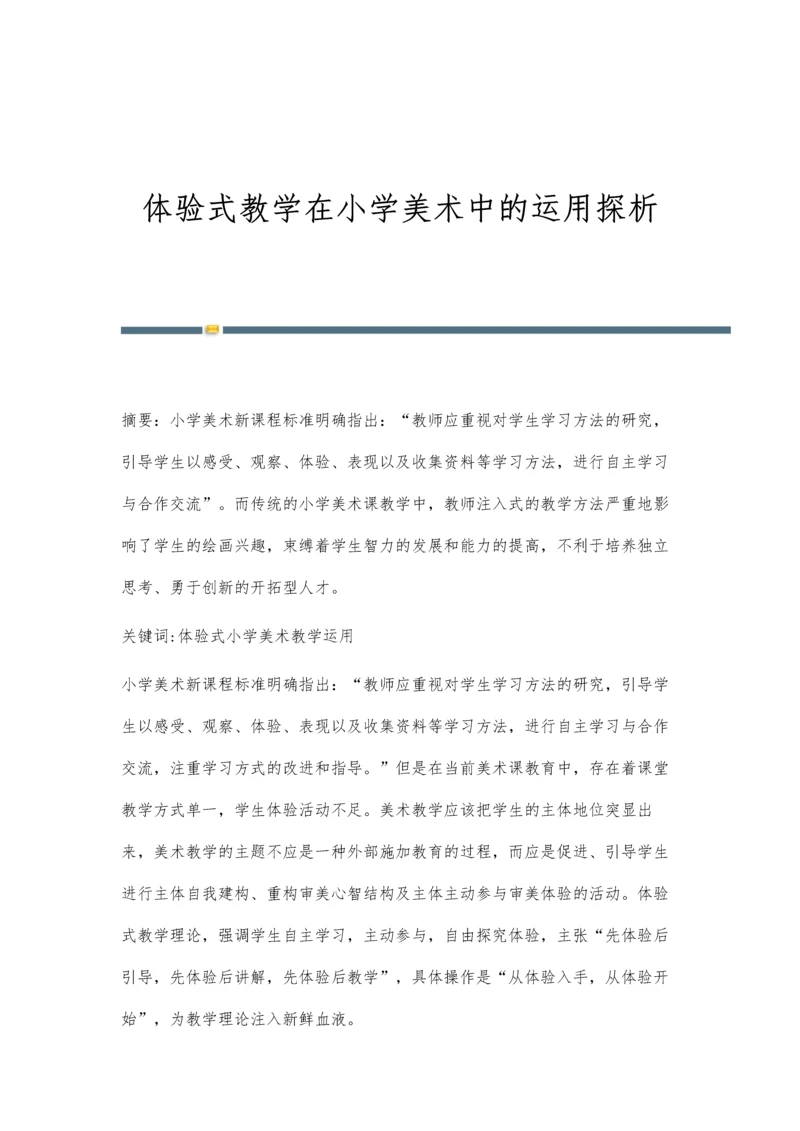 体验式教学在小学美术中的运用探析

摘要：小学美术新课程标准明确指出：“教师应重视对学生学习方法的研究，引导学生以感受、观察、体验、表现以及收集资料等学习方法，进行自主学习与合作交流”。而传统的小学美术课教学中，教师注入式的教学方法严重地影响了学生的绘画兴趣，束缚着学生智力的发展和能力的提高，不利于培养独立思考、勇于创新的开拓型人才。

关键词:体验式小学美术教学运用

小学美术新课程标准明确指出：“教师应重视对学生学习方法的研究，引导学生以感受、观察、体验、表现以及收集资料等学习方法，进行自主学习与合作交流，注重学习方式的改进和指导。”但是在当前美术课教育中，存在着课堂教学方式单一，学生体验活动不足。美术教学应该把学生的主体地位突显出来，美术教学的主题不应是一种外部施加教育的过程，而应是促进、引导学生进行主体自我建构、重构审美心智结构及主体主动参与审美体验的活动。体验式教学理论，强调学生自主学习，主动参与，自由探究体验，主张“先体验后引导，先体验后讲解，先体验后教学”，具体操作是“从体验入手，从体验开始”，为教学理论注入新鲜血液。